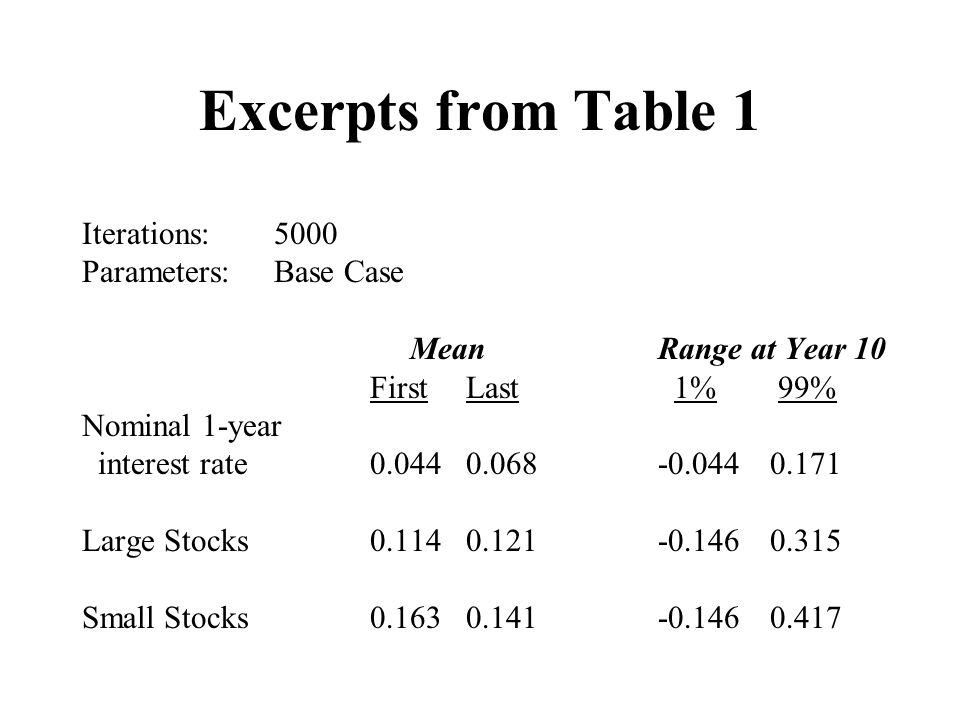 Excerpts from Table 1

Iterations: 5000
Parameters: Base Case

| | Mean | | Range at Year 10 | |
|---|---|---|---|---|
| | First | Last | 1% | 99% |
| Nominal 1-year interest rate | 0.044 | 0.068 | -0.044 | 0.171 |
| Large Stocks | 0.114 | 0.121 | -0.146 | 0.315 |
| Small Stocks | 0.163 | 0.141 | -0.146 | 0.417 |